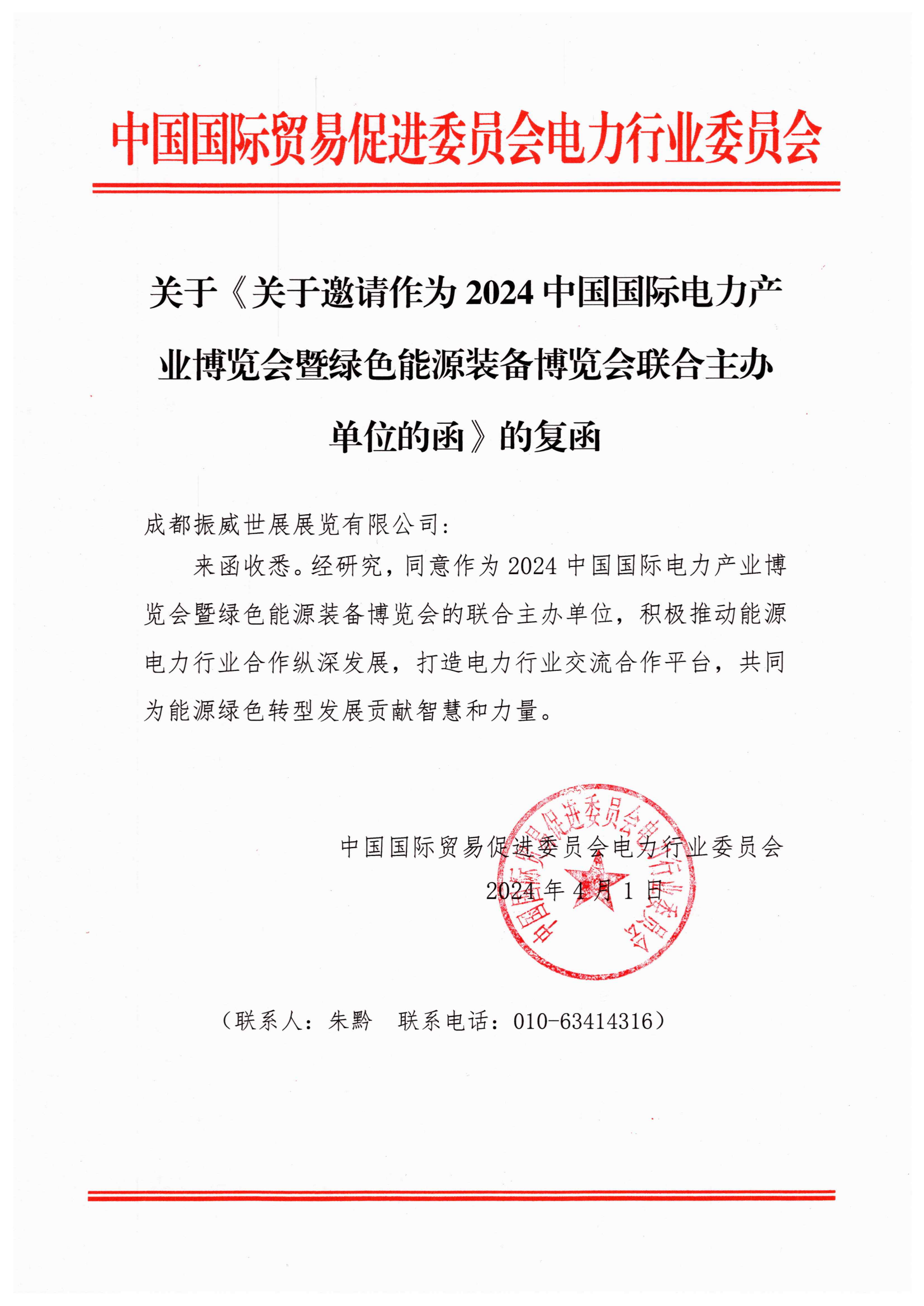 中国国际贸易促进委员会电力行业委员会

关于《关于邀请作为2024中国国际电力产业博览会暨绿色能源装备博览会联合主办单位的函》的复函

成都振威世展展览有限公司：

来函收悉。经研究，同意作为2024中国国际电力产业博览会暨绿色能源装备博览会的联合主办单位，积极推动能源电力行业合作纵深发展，打造电力行业交流合作平台，共同为能源绿色转型发展贡献智慧和力量。

中国国际贸易促进委员会电力行业委员会

2024年4月1日

中国国际贸易促进委员会电力行业委员会

（联系人：朱黔　联系电话：010-63414316）